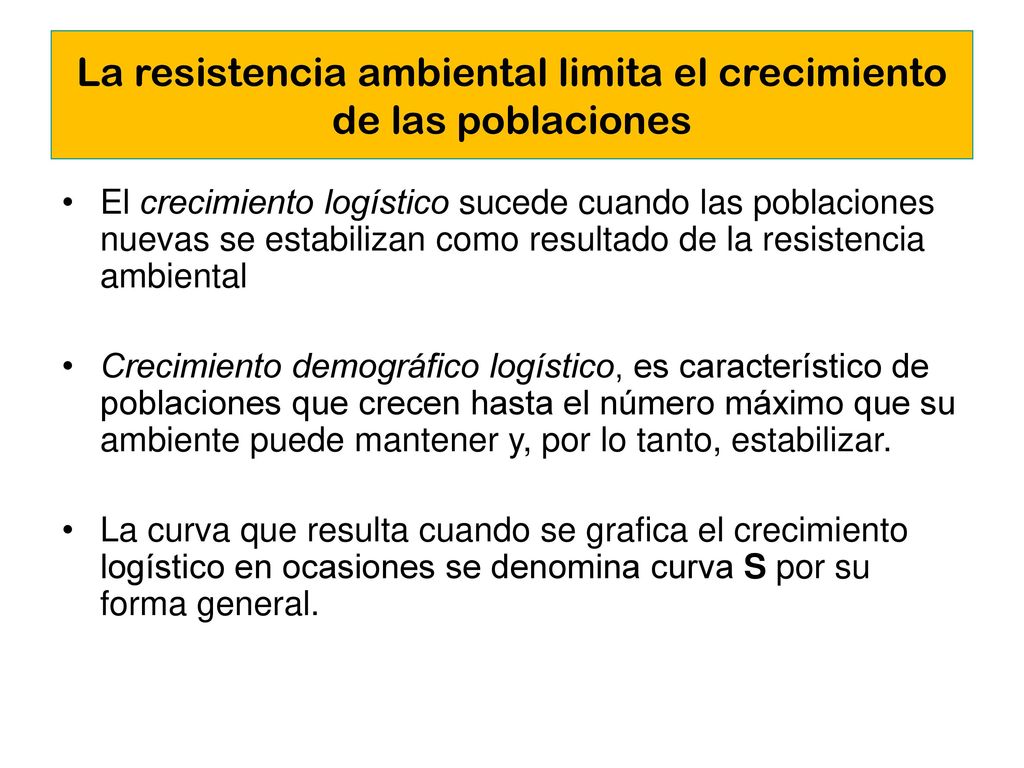 La resistencia ambiental limita el crecimiento de las poblaciones

• El crecimiento logístico sucede cuando las poblaciones nuevas se estabilizan como resultado de la resistencia ambiental

• Crecimiento demográfico logístico, es característico de poblaciones que crecen hasta el número máximo que su ambiente puede mantener y, por lo tanto, estabilizar.

• La curva que resulta cuando se grafica el crecimiento logístico en ocasiones se denomina curva S por su forma general.